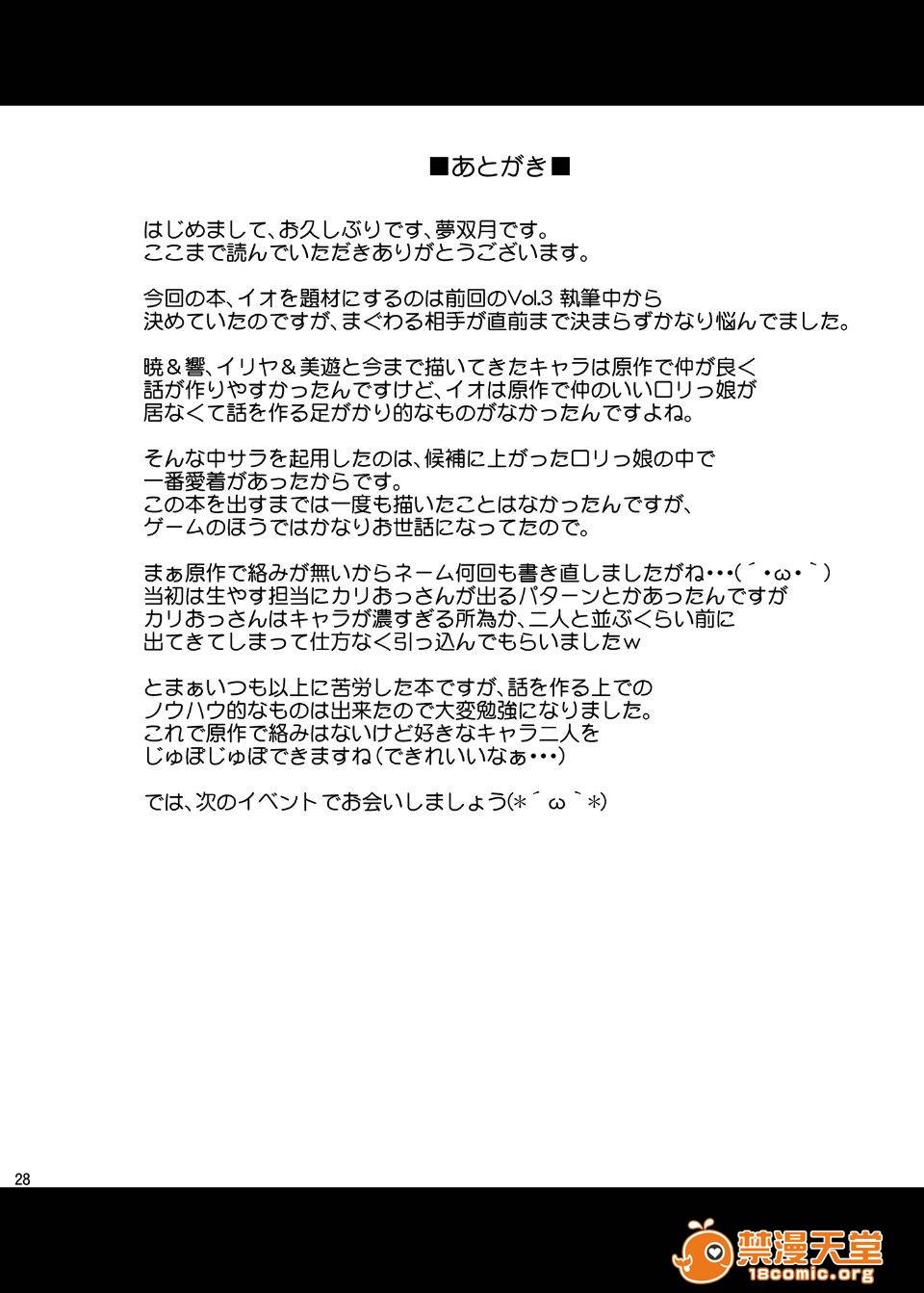 ■あとがき■

はじめまして、お久しぶりです、夢双月です。
ここまで読んでいただきありがとうございます。

今回の本、イオを題材にするのは前回のVol.3 執筆中から
決めていたのですが、まぐわる相手が直前まで決まらずかなり悩んでました。

暁＆響、イリヤ＆美遊と今まで描いてきたキャラは原作で仲が良く
話が作りやすかったんですけど、イオは原作で仲のいいロリっ娘が
居なくて話を作る足がかり的なものがなかったんですよね。

そんな中サラを起用したのは、候補に上がったロリっ娘の中で
一番愛着があったからです。
この本を出すまでは一度も描いたことはなかったんですが、
ゲームのほうではかなりお世話になってたので。

まぁ原作で絡みが無いからネーム何回も書き直しましたがね・・・(´・ω・｀)
当初は生やす担当にカリおっさんが出るパターンとかあったんですが
カリおっさんはキャラが濃すぎる所為か、二人と並ぶくらい前に
出てきてしまって仕方なく引っ込んでもらいましたｗ

とまぁいつも以上に苦労した本ですが、話を作る上での
ノウハウ的なものは出来たので大変勉強になりました。
これで原作で絡みはないけど好きなキャラ二人を
じゅぽじゅぽできますね（できれいいなぁ・・・）

では、次のイベントでお会いしましょう(*´ω｀*)

28

禁漫天堂
18comic.org